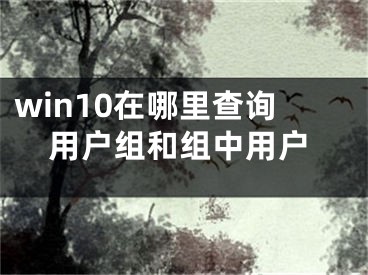 win10在哪里查询用户组和组中用户